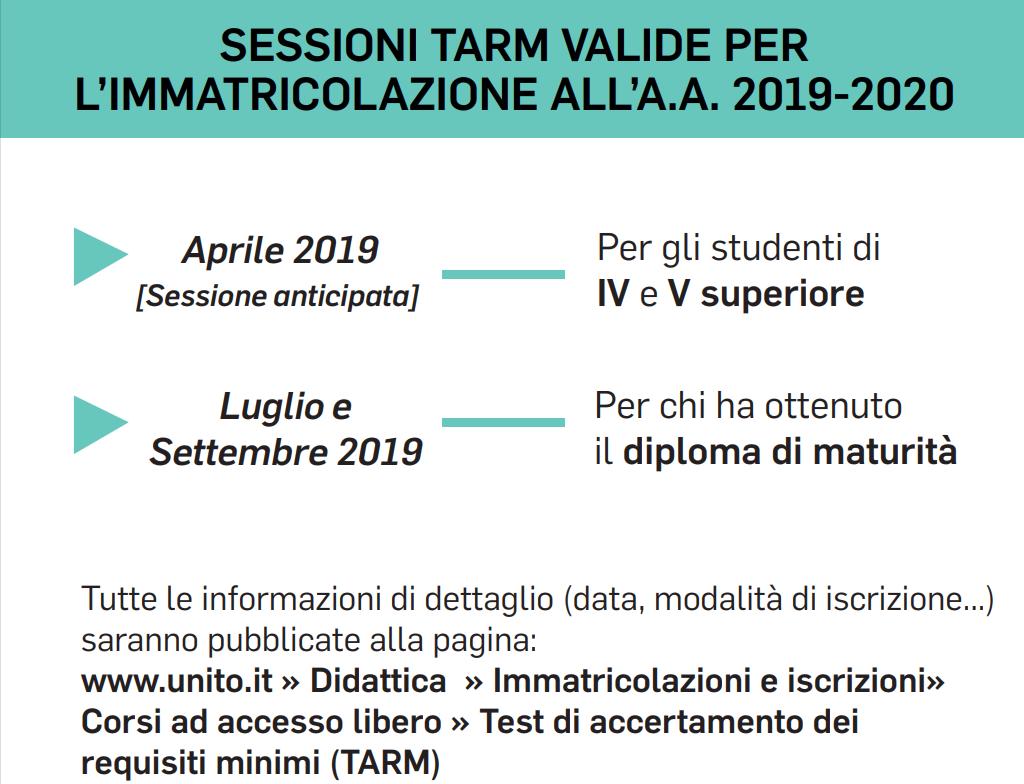 SESSIONI TARM VALIDE PER L'IMMATRICOLAZIONE ALL'A.A. 2019-2020

Aprile 2019
[Sessione anticipata]

Per gli studenti di IV e V superiore

Luglio e Settembre 2019

Per chi ha ottenuto il diploma di maturità

Tutte le informazioni di dettaglio (data, modalità di iscrizione...) saranno pubblicate alla pagina:
www.unito.it » Didattica » Immatricolazioni e iscrizioni» Corsi ad accesso libero » Test di accertamento dei requisiti minimi (TARM)